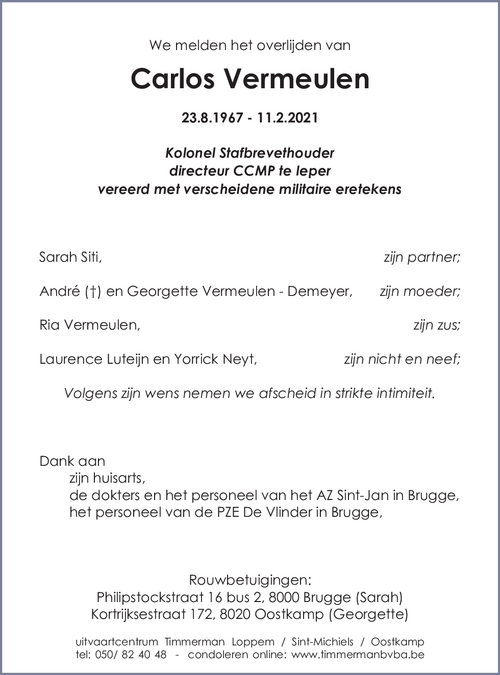 We melden het overlijden van

Carlos Vermeulen

23.8.1967 - 11.2.2021

Kolonel Stafbrevethouder
directeur CCMP te Ieper
vereerd met verscheidene militaire eretekens

Sarah Siti, zijn partner;

André (†) en Georgette Vermeulen - Demeyer, zijn moeder;

Ria Vermeulen, zijn zus;

Laurence Luteijn en Yorrick Neyt, zijn nicht en neef;

Volgens zijn wens nemen we afscheid in strikte intimiteit.

Dank aan
zijn huisarts,
de dokters en het personeel van het AZ Sint-Jan in Brugge,
het personeel van de PZE De Vlinder in Brugge,

Rouwbetuigingen:
Philipstockstraat 16 bus 2, 8000 Brugge (Sarah)
Kortrijksestraat 172, 8020 Oostkamp (Georgette)

uitvaartcentrum Timmerman Loppem / Sint-Michiels / Oostkamp
tel: 050/ 82 40 48 - condoleren online: www.timmermanbvba.be